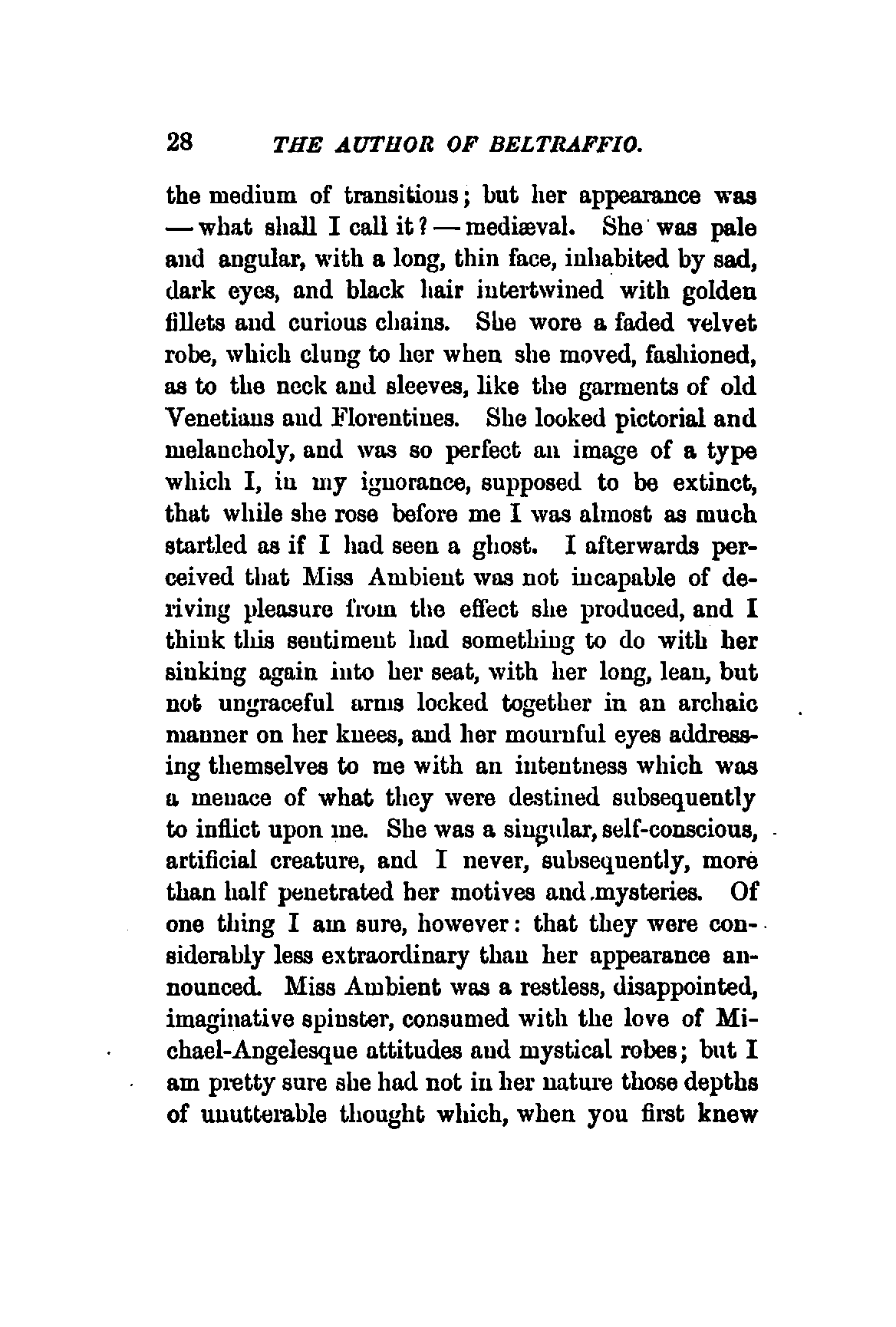 28 THE AUTHOR OF BELTRAFFIO.

the medium of transitions; but her appearance was — what shall I call it? — mediæval. She was pale and angular, with a long, thin face, inhabited by sad, dark eyes, and black hair intertwined with golden fillets and curious chains. She wore a faded velvet robe, which clung to her when she moved, fashioned, as to the neck and sleeves, like the garments of old Venetians and Florentines. She looked pictorial and melancholy, and was so perfect an image of a type which I, in my ignorance, supposed to be extinct, that while she rose before me I was almost as much startled as if I had seen a ghost. I afterwards perceived that Miss Ambient was not incapable of deriving pleasure from the effect she produced, and I think this sentiment had something to do with her sinking again into her seat, with her long, lean, but not ungraceful arms locked together in an archaic manner on her knees, and her mournful eyes addressing themselves to me with an intentness which was a menace of what they were destined subsequently to inflict upon me. She was a singular, self-conscious, artificial creature, and I never, subsequently, more than half penetrated her motives and mysteries. Of one thing I am sure, however: that they were considerably less extraordinary than her appearance announced. Miss Ambient was a restless, disappointed, imaginative spinster, consumed with the love of Michael-Angelesque attitudes and mystical robes; but I am pretty sure she had not in her nature those depths of unutterable thought which, when you first knew